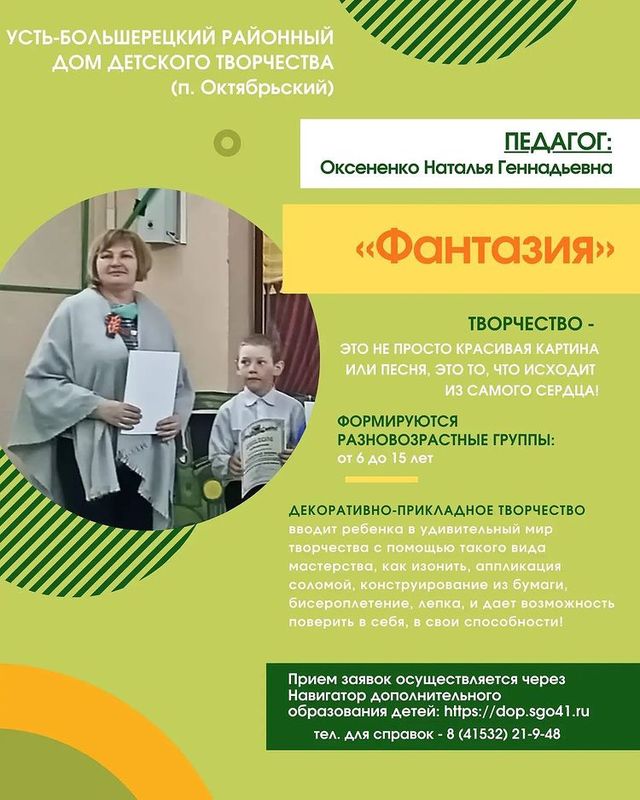 УСТЬ-БОЛЬШЕРЕЦКИЙ РАЙОННЫЙ ДОМ ДЕТСКОГО ТВОРЧЕСТВА
(п. Октябрьский)

ПЕДАГОГ:
Оксененко Наталья Геннадьевна

«Фантазия»

ТВОРЧЕСТВО -
ЭТО НЕ ПРОСТО КРАСИВАЯ КАРТИНА ИЛИ ПЕСНЯ, ЭТО ТО, ЧТО ИСХОДИТ ИЗ САМОГО СЕРДЦА!

ФОРМИРУЮТСЯ РАЗНОВОЗРАСТНЫЕ ГРУППЫ:
от 6 до 15 лет

ДЕКОРАТИВНО-ПРИКЛАДНОЕ ТВОРЧЕСТВО вводит ребенка в удивительный мир творчества с помощью такого вида мастерства, как изонить, аппликация соломой, конструирование из бумаги, бисероплетение, лепка, и дает возможность поверить в себя, в свои способности!

Прием заявок осуществляется через Навигатор дополнительного образования детей: https://dop.sgo41.ru
тел. для справок - 8 (41532) 21-9-48